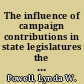 The influence of campaign contributions in state legislatures the ...

Powell, Lynda W.